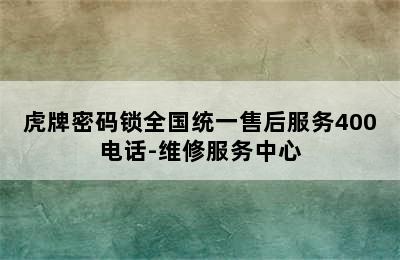 虎牌密码锁全国统一售后服务400电话-维修服务中心